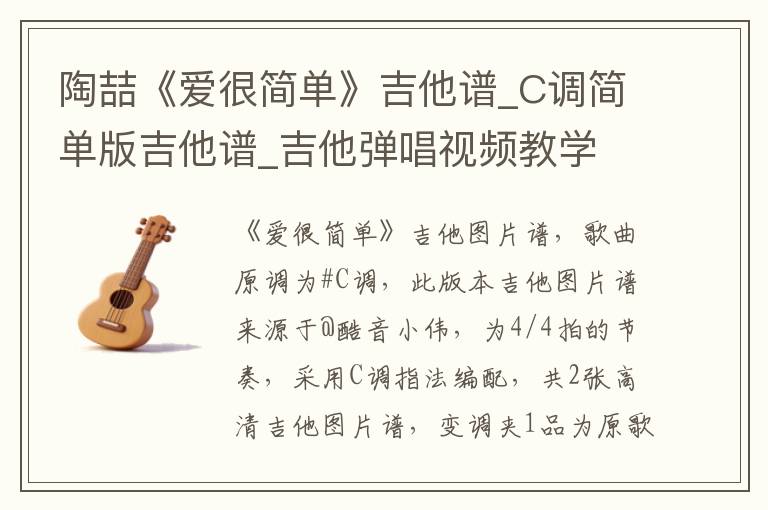 陶喆《爱很简单》吉他谱_C调简单版吉他谱_吉他弹唱视频教学

《爱很简单》吉他图片谱，歌曲原调为#C调，此版本吉他图片谱来源于@酷音小伟，为4/4拍的节奏，采用C调指法编配，共2张高清吉他图片谱，变调夹1品为原歌